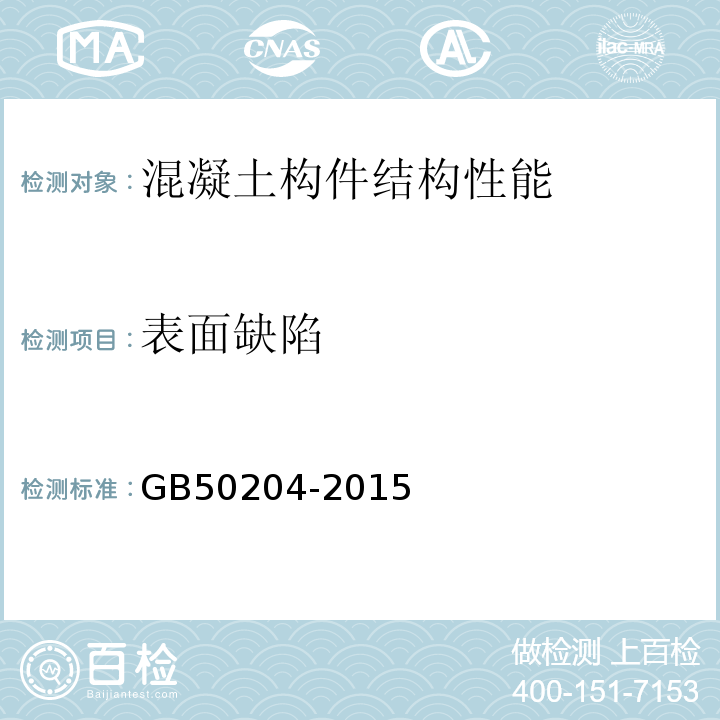 MA CNAS AL ilac-MRA

检测对象：混凝土构件结构性能

检测项目：表面缺陷

检测标准：GB50204-2015

百检
Baijiantest.com

做检测 上百检
400-151-7153